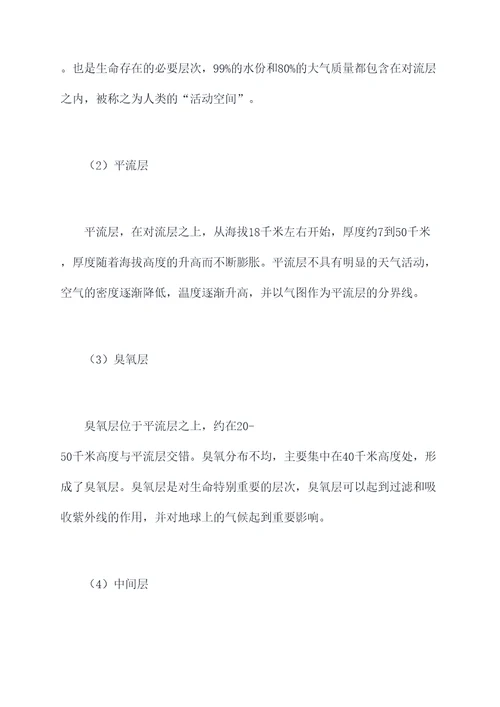 。也是生命存在的必要层次，99%的水份和80%的大气质量都包含在对流层之内，被称之为人类的“活动空间”。

（2）平流层

平流层，在对流层之上，从海拔18千米左右开始，厚度约7到50千米，厚度随着海拔高度的升高而不断膨胀。平流层不具有明显的天气活动，空气的密度逐渐降低，温度逐渐升高，并以气图作为平流层的分界线。

（3）臭氧层

臭氧层位于平流层之上，约在20-50千米高度与平流层交错。臭氧分布不均，主要集中在40千米高度处，形成了臭氧层。臭氧层是对生命特别重要的层次，臭氧层可以起到过滤和吸收紫外线的作用，并对地球上的气候起到重要影响。

（4）中间层